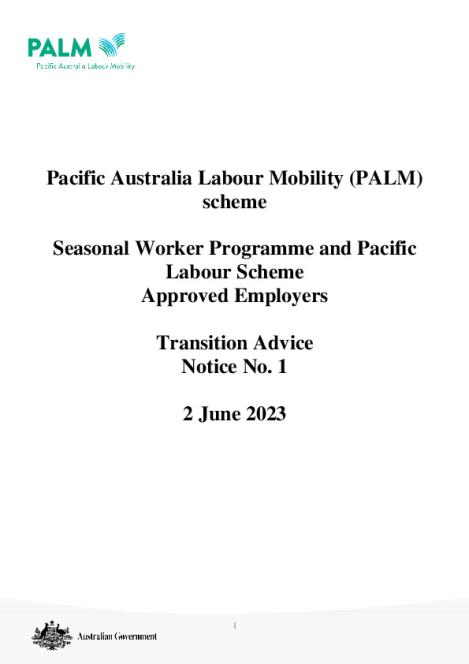 PALM
Pacific Australia Labour Mobility

Pacific Australia Labour Mobility (PALM) scheme

Seasonal Worker Programme and Pacific Labour Scheme
Approved Employers

Transition Advice
Notice No. 1

2 June 2023

1

Australian Government